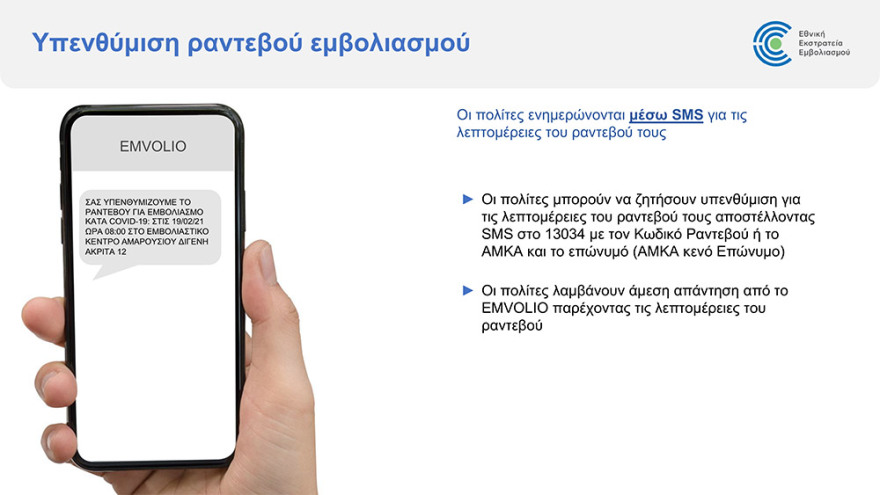 Υπενθύμιση ραντεβού εμβολιασμού

Εθνική Εκστρατεία Εμβολιασμού

EMVOLIO

ΣΑΣ ΥΠΕΝΘΥΜΙΖΟΥΜΕ ΤΟ ΡΑΝΤΕΒΟΥ ΓΙΑ ΕΜΒΟΛΙΑΣΜΟ ΚΑΤΑ COVID-19: ΣΤΙΣ 19/02/21 ΩΡΑ 08:00 ΣΤΟ ΕΜΒΟΛΙΑΣΤΙΚΟ ΚΕΝΤΡΟ ΑΜΑΡΟΥΣΙΟΥ ΔΙΓΕΝΗ ΑΚΡΙΤΑ 12

Οι πολίτες ενημερώνονται μέσω SMS για τις λεπτομέρειες του ραντεβού τους

► Οι πολίτες μπορούν να ζητήσουν υπενθύμιση για τις λεπτομέρειες του ραντεβού τους αποστέλλοντας SMS στο 13034 με τον Κωδικό Ραντεβού ή το ΑΜΚΑ και το επώνυμό (ΑΜΚΑ κενό Επώνυμο)

► Οι πολίτες λαμβάνουν άμεση απάντηση από το EMVOLIO παρέχοντας τις λεπτομέρειες του ραντεβού